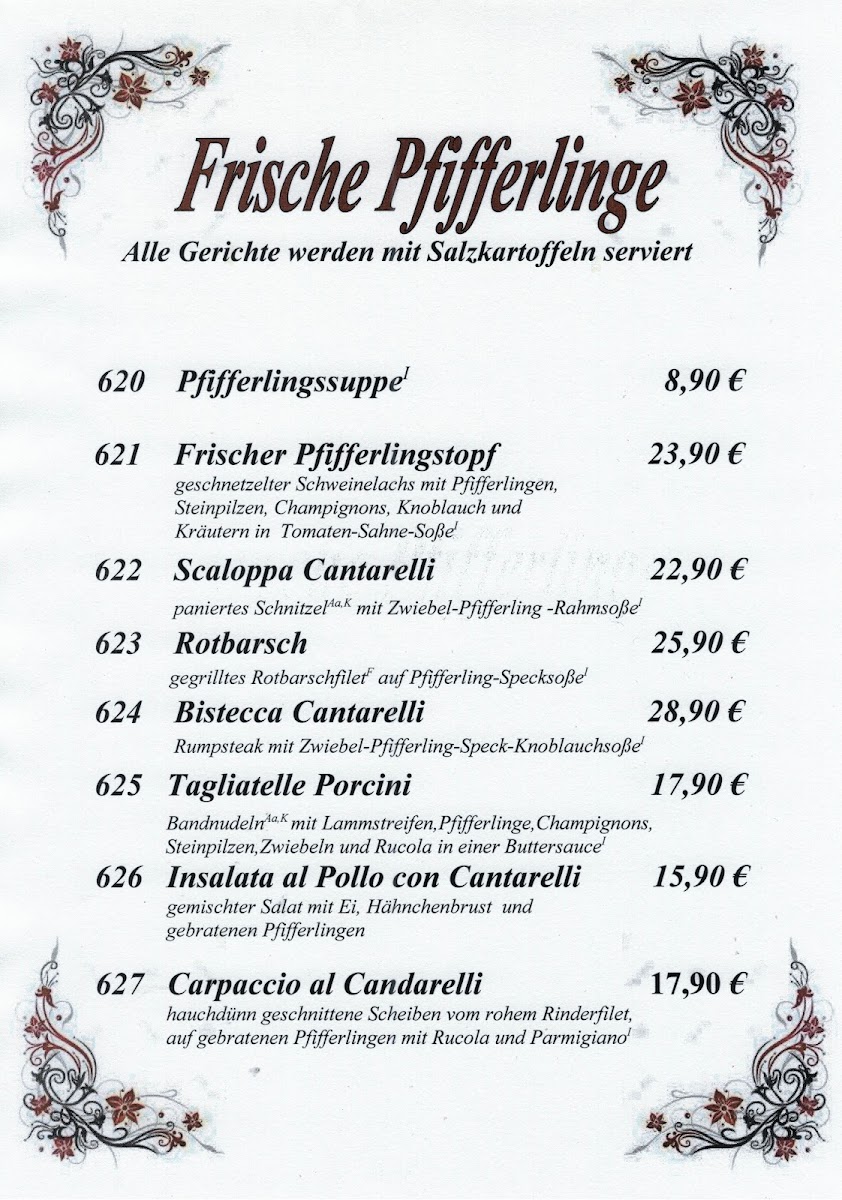 Frische Pfifferlinge
Alle Gerichte werden mit Salzkartoffeln serviert

620 Pfifferlingssuppe$^{I}$ 8,90 €

621 Frischer Pfifferlingstopf 23,90 €
geschnetzelter Schweinelachs mit Pfifferlingen, Steinpilzen, Champignons, Knoblauch und Kräutern in Tomaten-Sahne-Soße$^{I}$

622 Scaloppa Cantarelli 22,90 €
paniertes Schnitzel$^{Aa,K}$ mit Zwiebel-Pfifferling -Rahmsoße$^{I}$

623 Rotbarsch 25,90 €
gegrilltes Rotbarschfilet$^{F}$ auf Pfifferling-Specksoße$^{I}$

624 Bistecca Cantarelli 28,90 €
Rumpsteak mit Zwiebel-Pfifferling-Speck-Knoblauchsoße$^{I}$

625 Tagliatelle Porcini 17,90 €
Bandnudeln$^{Aa,K}$ mit Lammstreifen,Pfifferlinge,Champignons, Steinpilzen,Zwiebeln und Rucola in einer Buttersauce$^{I}$

626 Insalata al Pollo con Cantarelli 15,90 €
gemischter Salat mit Ei, Hähnchenbrust und gebratenen Pfifferlingen

627 Carpaccio al Candarelli 17,90 €
hauchdünn geschnittene Scheiben vom rohem Rinderfilet, auf gebratenen Pfifferlingen mit Rucola und Parmigiano$^{I}$